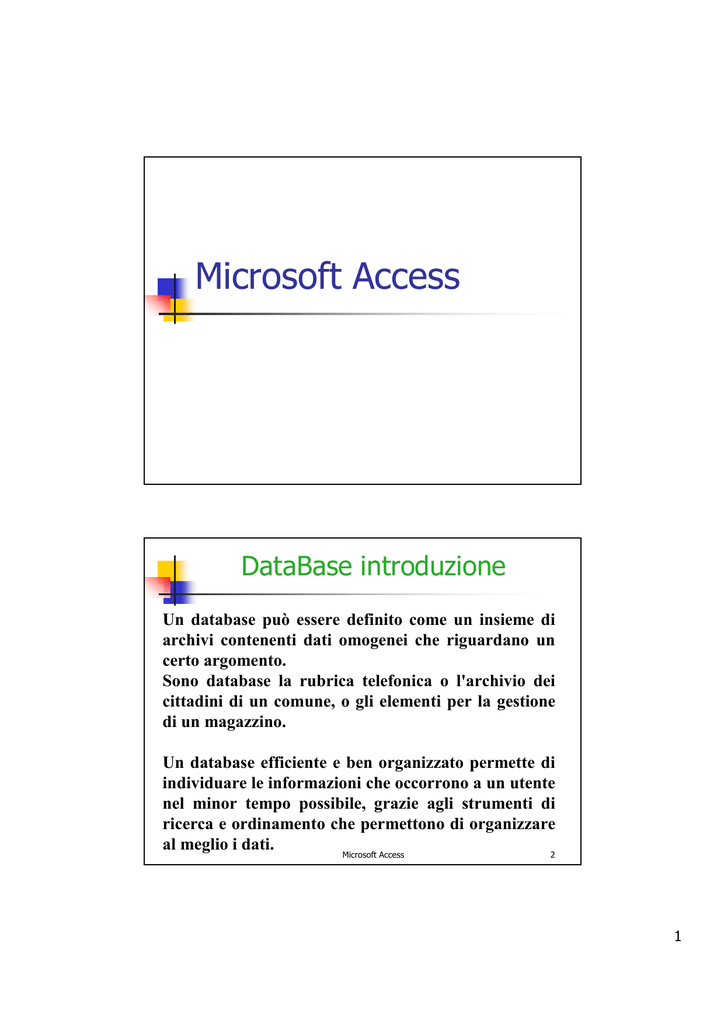 Microsoft Access

DataBase introduzione

Un database può essere definito come un insieme di archivi contenenti dati omogenei che riguardano un certo argomento.
Sono database la rubrica telefonica o l'archivio dei cittadini di un comune, o gli elementi per la gestione di un magazzino.

Un database efficiente e ben organizzato permette di individuare le informazioni che occorrono a un utente nel minor tempo possibile, grazie agli strumenti di ricerca e ordinamento che permettono di organizzare al meglio i dati.

Microsoft Access 2

1